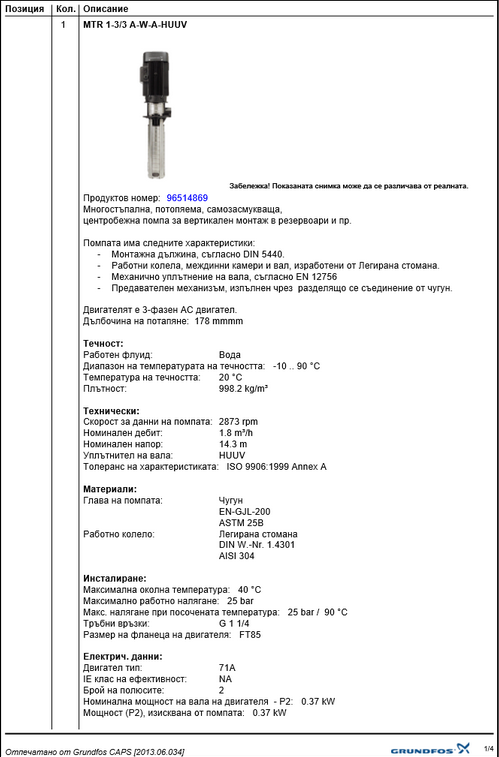 | Позиция | Кол. | Описание |
|---|---|---|
| | 1 | MTR 1-3/3 A-W-A-HUUV |

Забележка! Показаната снимка може да се различава от реалната.

Продуктов номер: 96514869
Многостъпална, потопяема, самозасмукваща, центробежна помпа за вертикален монтаж в резервоари и пр.

Помпата има следните характеристики:
- Монтажна дължина, съгласно DIN 5440.
- Работни колела, междинни камери и вал, изработени от Легирана стомана.
- Механично уплътнение на вала, съгласно EN 12756
- Предавателен механизъм, изпълнен чрез разделящо се съединение от чугун.

Двигателят е 3-фазен AC двигател.
Дълбочина на потапяне: 178 mmmm

Течност:
Работен флуид: Вода
Диапазон на температурата на течността: -10 .. 90 °C
Температура на течността: 20 °C
Плътност: 998.2 kg/m³

Технически:
Скорост за данни на помпата: 2873 rpm
Номинален дебит: 1.8 m³/h
Номинален напор: 14.3 m
Уплътнител на вала: HUUV
Толеранс на характеристиката: ISO 9906:1999 Annex A

Материали:
Глава на помпата: Чугун
EN-GJL-200
ASTM 25B
Работно колело: Легирана стомана
DIN W.-Nr. 1.4301
AISI 304

Инсталиране:
Максимална околна температура: 40 °C
Максимално работно налягане: 25 bar
Макс. налягане при посочената температура: 25 bar / 90 °C
Тръбни връзки: G 1 1/4
Размер на фланеца на двигателя: FT85

Електрич. данни:
Двигател тип: 71A
IE клас на ефективност: NA
Брой на полюсите: 2
Номинална мощност на вала на двигателя - P2: 0.37 kW
Мощност (P2), изисквана от помпата: 0.37 kW

Отпечатано от Grundfos CAPS [2013.06.034]
GRUNDFOS
1/4